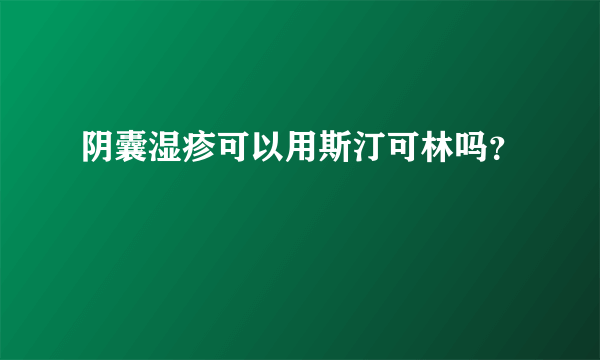 阴囊湿疹可以用斯汀可林吗？